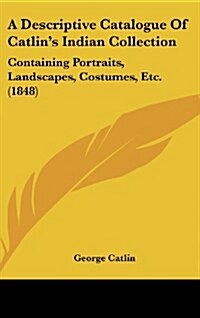 A Descriptive Catalogue Of Catlin's Indian Collection

Containing Portraits, Landscapes, Costumes, Etc. (1848)

George Catlin